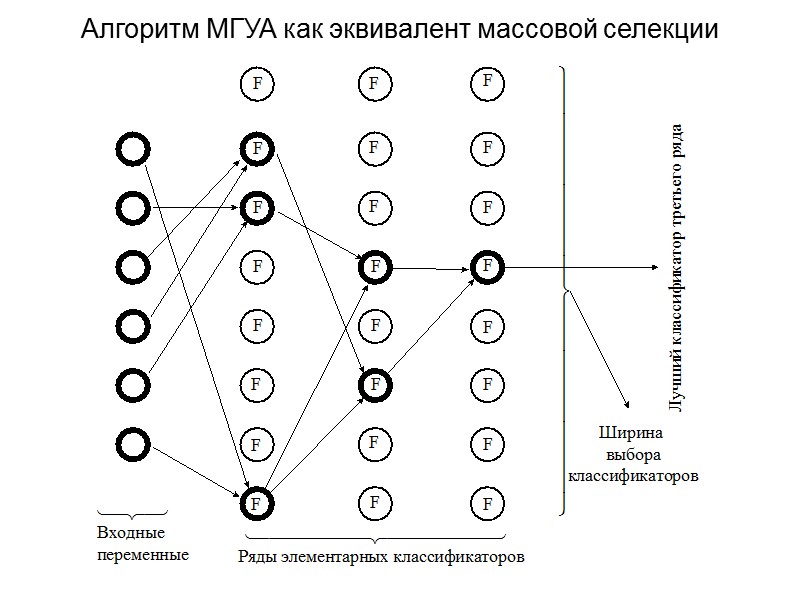 Алгоритм МГУА как эквивалент массовой селекции

F F F
F F F
F F F
F F F
F F F
F F F
F F F
F F F

Лучший классификатор третьего ряда

Ширина выбора классификаторов

Входные переменные

Ряды элементарных классификаторов